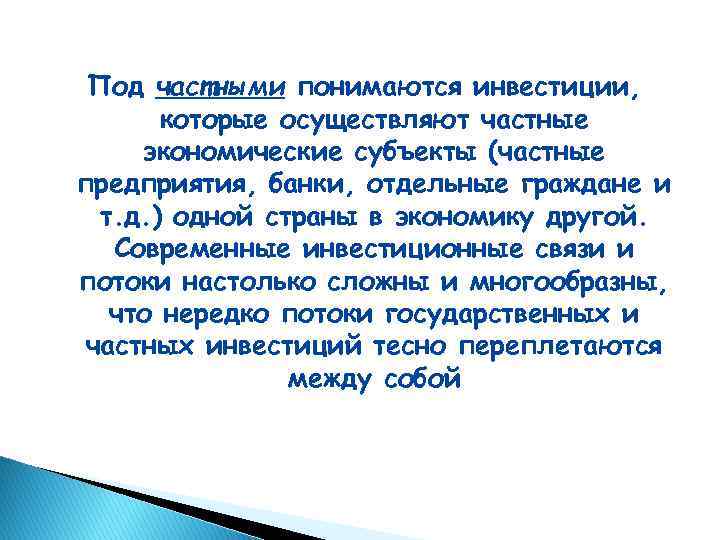 Под частными понимаются инвестиции, которые осуществляют частные экономические субъекты (частные предприятия, банки, отдельные граждане и т.д.) одной страны в экономику другой. Современные инвестиционные связи и потоки настолько сложны и многообразны, что нередко потоки государственных и частных инвестиций тесно переплетаются между собой